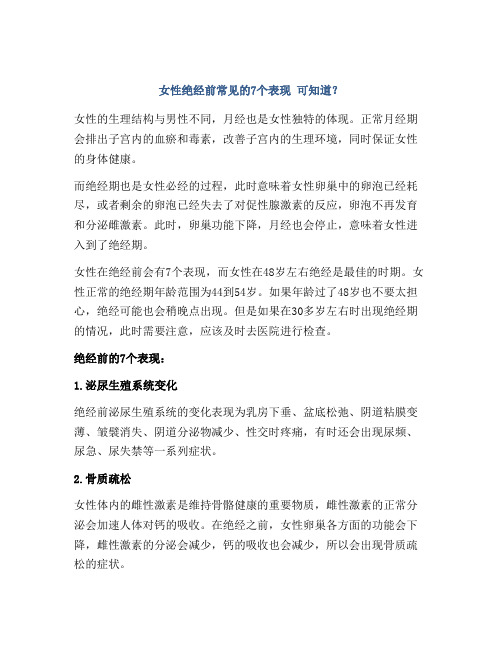 女性绝经前常见的7个表现 可知道？

女性的生理结构与男性不同，月经也是女性独特的体现。正常月经期会排出子宫内的血瘀和毒素，改善子宫内的生理环境，同时保证女性的身体健康。

而绝经期也是女性必经的过程，此时意味着女性卵巢中的卵泡已经耗尽，或者剩余的卵泡已经失去了对促性腺激素的反应，卵泡不再发育和分泌雌激素。此时，卵巢功能下降，月经也会停止，意味着女性进入到了绝经期。

女性在绝经前会有7个表现，而女性在48岁左右绝经是最佳的时期。女性正常的绝经期年龄范围为44到54岁。如果年龄过了48岁也不要太担心，绝经可能也会稍晚点出现。但是如果在30多岁左右时出现绝经期的情况，此时需要注意，应该及时去医院进行检查。

绝经前的7个表现：

1.泌尿生殖系统变化

绝经前泌尿生殖系统的变化表现为乳房下垂、盆底松弛、阴道粘膜变薄、皱襞消失、阴道分泌物减少、性交时疼痛，有时还会出现尿频、尿急、尿失禁等一系列症状。

2.骨质疏松

女性体内的雌性激素是维持骨骼健康的重要物质，雌性激素的正常分泌会加速人体对钙的吸收。在绝经之前，女性卵巢各方面的功能会下降，雌性激素的分泌会减少，钙的吸收也会减少，所以会出现骨质疏松的症状。